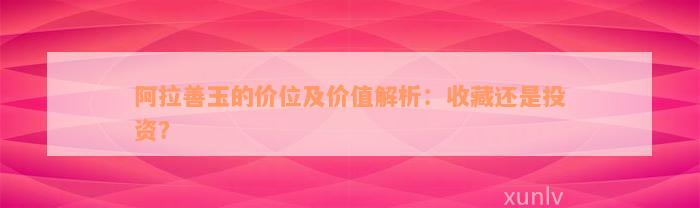 阿拉善玉的价位及价值解析：收藏还是投资？

xunlv